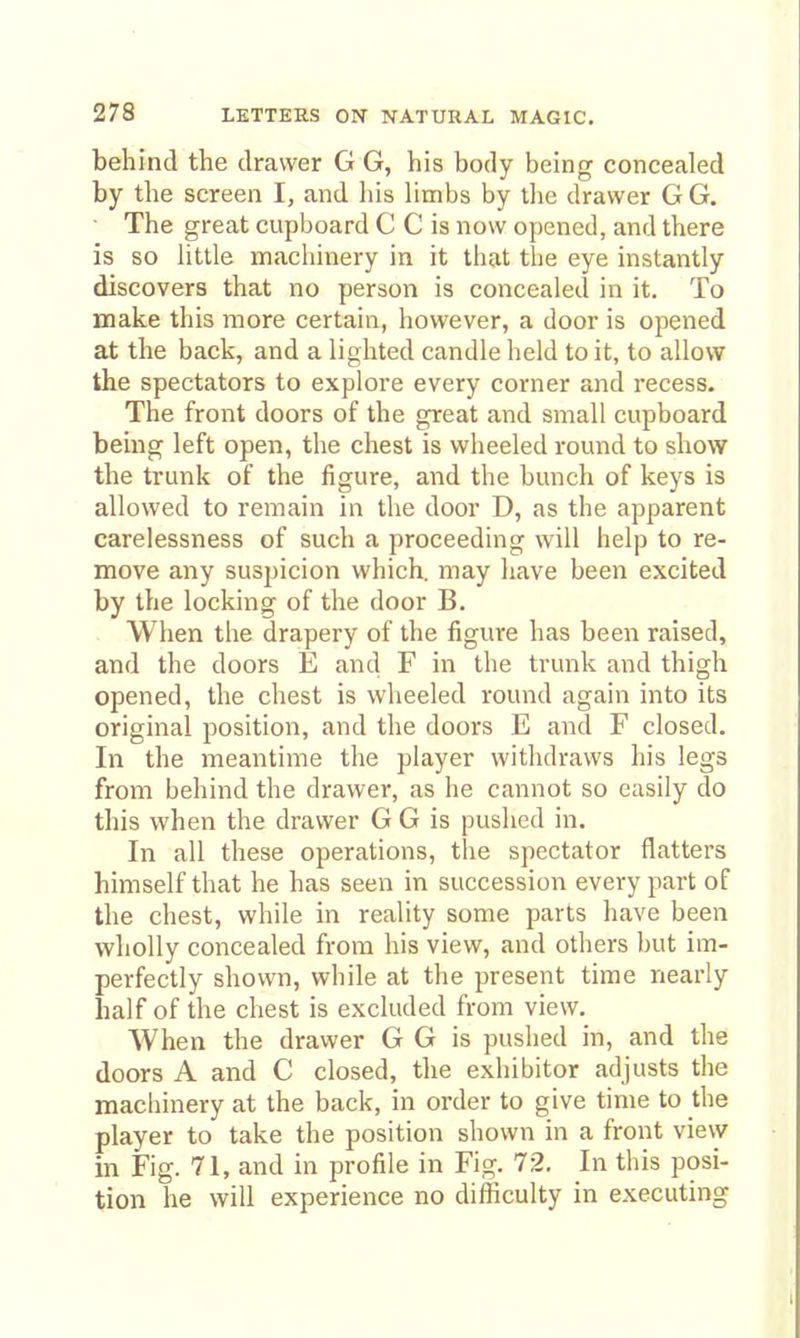 278 LETTERS ON NATURAL MAGIC.

behind the drawer G G, his body being concealed by the screen I, and his limbs by the drawer G G.

The great cupboard C C is now opened, and there is so little machinery in it that the eye instantly discovers that no person is concealed in it. To make this more certain, however, a door is opened at the back, and a lighted candle held to it, to allow the spectators to explore every corner and recess. The front doors of the great and small cupboard being left open, the chest is wheeled round to show the trunk of the figure, and the bunch of keys is allowed to remain in the door D, as the apparent carelessness of such a proceeding will help to remove any suspicion which. may have been excited by the locking of the door B.

When the drapery of the figure has been raised, and the doors E and F in the trunk and thigh opened, the chest is wheeled round again into its original position, and the doors E and F closed. In the meantime the player withdraws his legs from behind the drawer, as he cannot so easily do this when the drawer G G is pushed in.

In all these operations, the spectator flatters himself that he has seen in succession every part of the chest, while in reality some parts have been wholly concealed from his view, and others but imperfectly shown, while at the present time nearly half of the chest is excluded from view.

When the drawer G G is pushed in, and the doors A and C closed, the exhibitor adjusts the machinery at the back, in order to give time to the player to take the position shown in a front view in Fig. 71, and in profile in Fig. 72. In this position he will experience no difficulty in executing